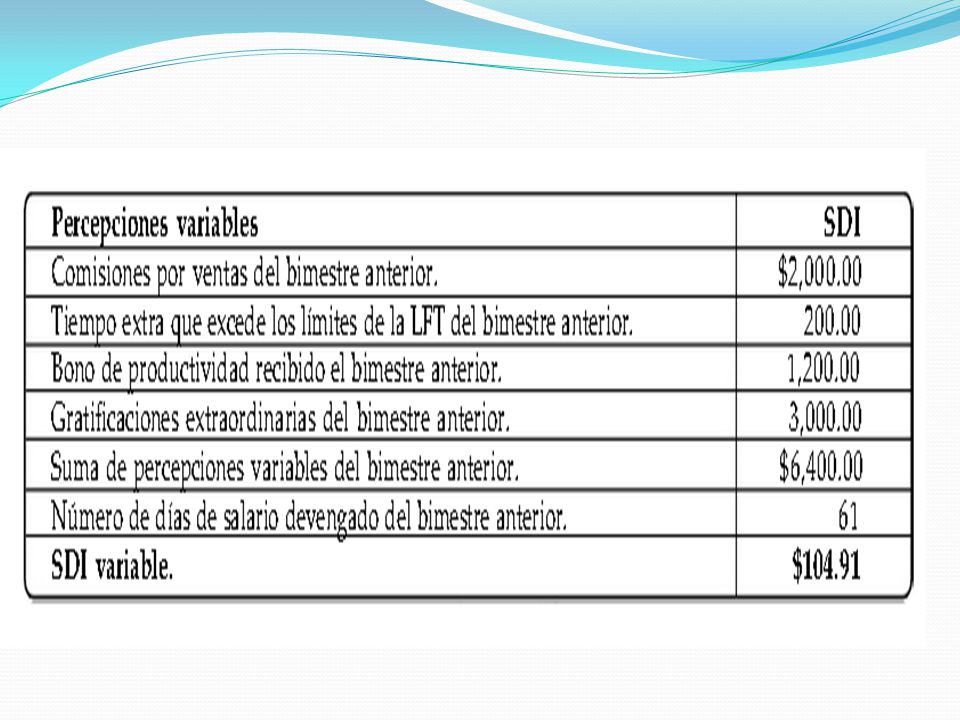 | Percepciones variables | SDI |
|---|---|
| Comisiones por ventas del bimestre anterior. | \$2,000.00 |
| Tiempo extra que excede los límites de la LFT del bimestre anterior. | 200.00 |
| Bono de productividad recibido el bimestre anterior. | 1,200.00 |
| Gratificaciones extraordinarias del bimestre anterior. | 3,000.00 |
| Suma de percepciones variables del bimestre anterior. | \$6,400.00 |
| Número de días de salario devengado del bimestre anterior. | 61 |
| SDI variable. | \$104.91 |